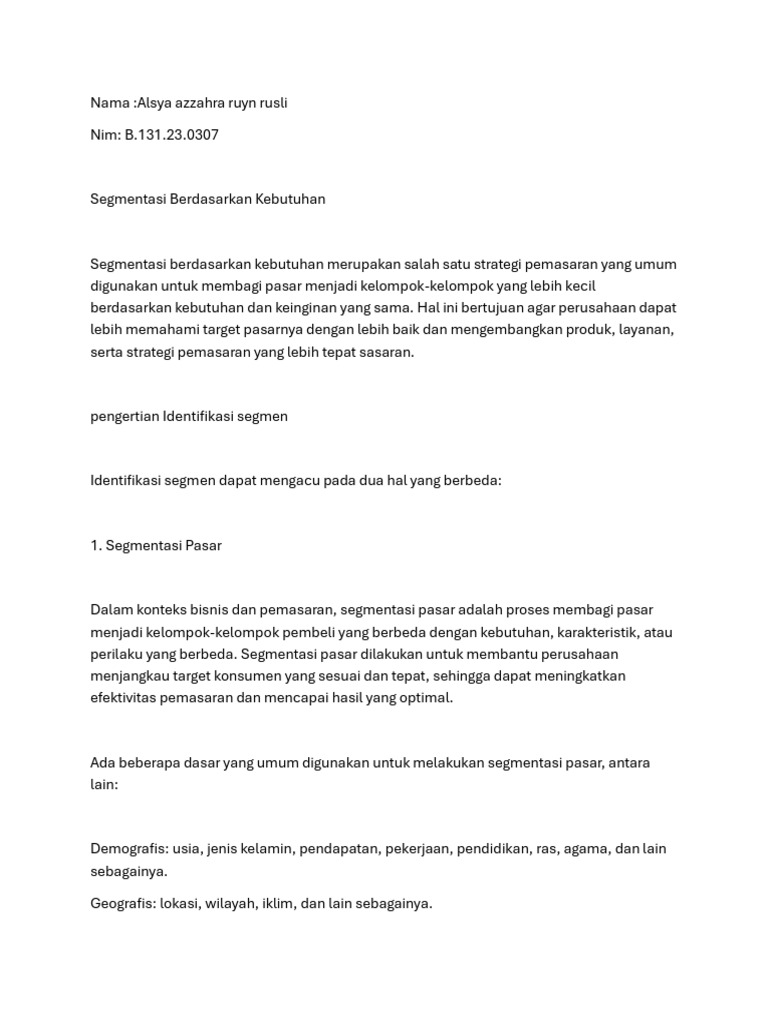 Nama :Alsya azzahra ruyn rusli

Nim: B.131.23.0307

Segmentasi Berdasarkan Kebutuhan

Segmentasi berdasarkan kebutuhan merupakan salah satu strategi pemasaran yang umum digunakan untuk membagi pasar menjadi kelompok-kelompok yang lebih kecil berdasarkan kebutuhan dan keinginan yang sama. Hal ini bertujuan agar perusahaan dapat lebih memahami target pasarnya dengan lebih baik dan mengembangkan produk, layanan, serta strategi pemasaran yang lebih tepat sasaran.

pengertian Identifikasi segmen

Identifikasi segmen dapat mengacu pada dua hal yang berbeda:

1. Segmentasi Pasar

Dalam konteks bisnis dan pemasaran, segmentasi pasar adalah proses membagi pasar menjadi kelompok-kelompok pembeli yang berbeda dengan kebutuhan, karakteristik, atau perilaku yang berbeda. Segmentasi pasar dilakukan untuk membantu perusahaan menjangkau target konsumen yang sesuai dan tepat, sehingga dapat meningkatkan efektivitas pemasaran dan mencapai hasil yang optimal.

Ada beberapa dasar yang umum digunakan untuk melakukan segmentasi pasar, antara lain:

Demografis: usia, jenis kelamin, pendapatan, pekerjaan, pendidikan, ras, agama, dan lain sebagainya.

Geografis: lokasi, wilayah, iklim, dan lain sebagainya.